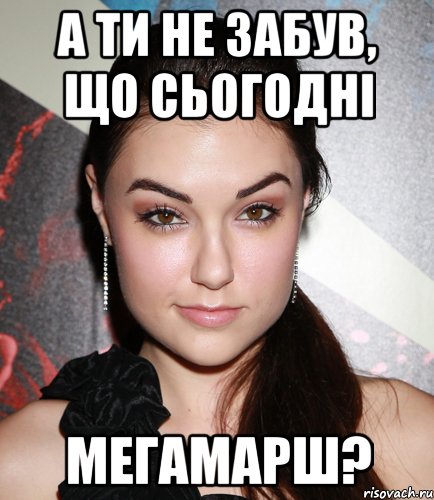 А ТИ НЕ ЗАБУВ, ЩО СЬОГОДНІ

МЕГАМАРШ?

risovach.ru